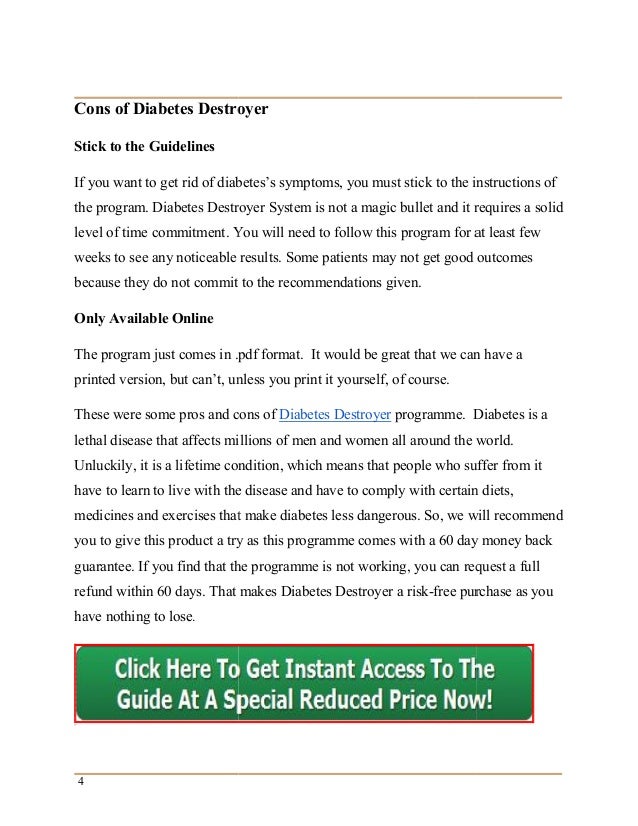 Cons of Diabetes Destroyer

Stick to the Guidelines

If you want to get rid of diabetes's symptoms, you must stick to the instructions of the program. Diabetes Destroyer System is not a magic bullet and it requires a solid level of time commitment. You will need to follow this program for at least few weeks to see any noticeable results. Some patients may not get good outcomes because they do not commit to the recommendations given.

Only Available Online

The program just comes in .pdf format. It would be great that we can have a printed version, but can't, unless you print it yourself, of course.

These were some pros and cons of Diabetes Destroyer programme. Diabetes is a lethal disease that affects millions of men and women all around the world. Unluckily, it is a lifetime condition, which means that people who suffer from it have to learn to live with the disease and have to comply with certain diets, medicines and exercises that make diabetes less dangerous. So, we will recommend you to give this product a try as this programme comes with a 60 day money back guarantee. If you find that the programme is not working, you can request a full refund within 60 days. That makes Diabetes Destroyer a risk-free purchase as you have nothing to lose.

Click Here To Get Instant Access To The Guide At A Special Reduced Price Now!

4